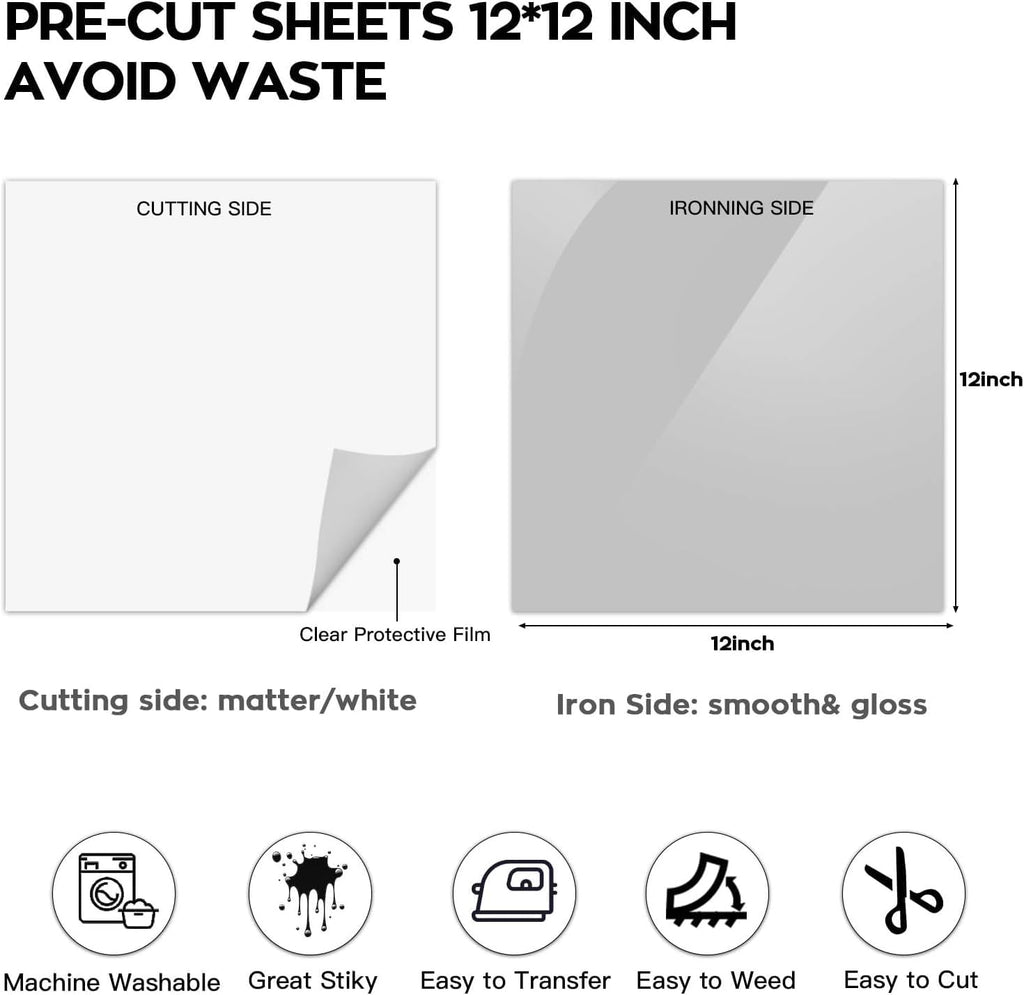 PRE-CUT SHEETS 12*12 INCH
AVOID WASTE

CUTTING SIDE

Clear Protective Film

IRONNING SIDE

12inch

12inch

Cutting side: matter/white

Iron Side: smooth& gloss

Machine Washable

Great Stiky

Easy to Transfer

Easy to Weed

Easy to Cut